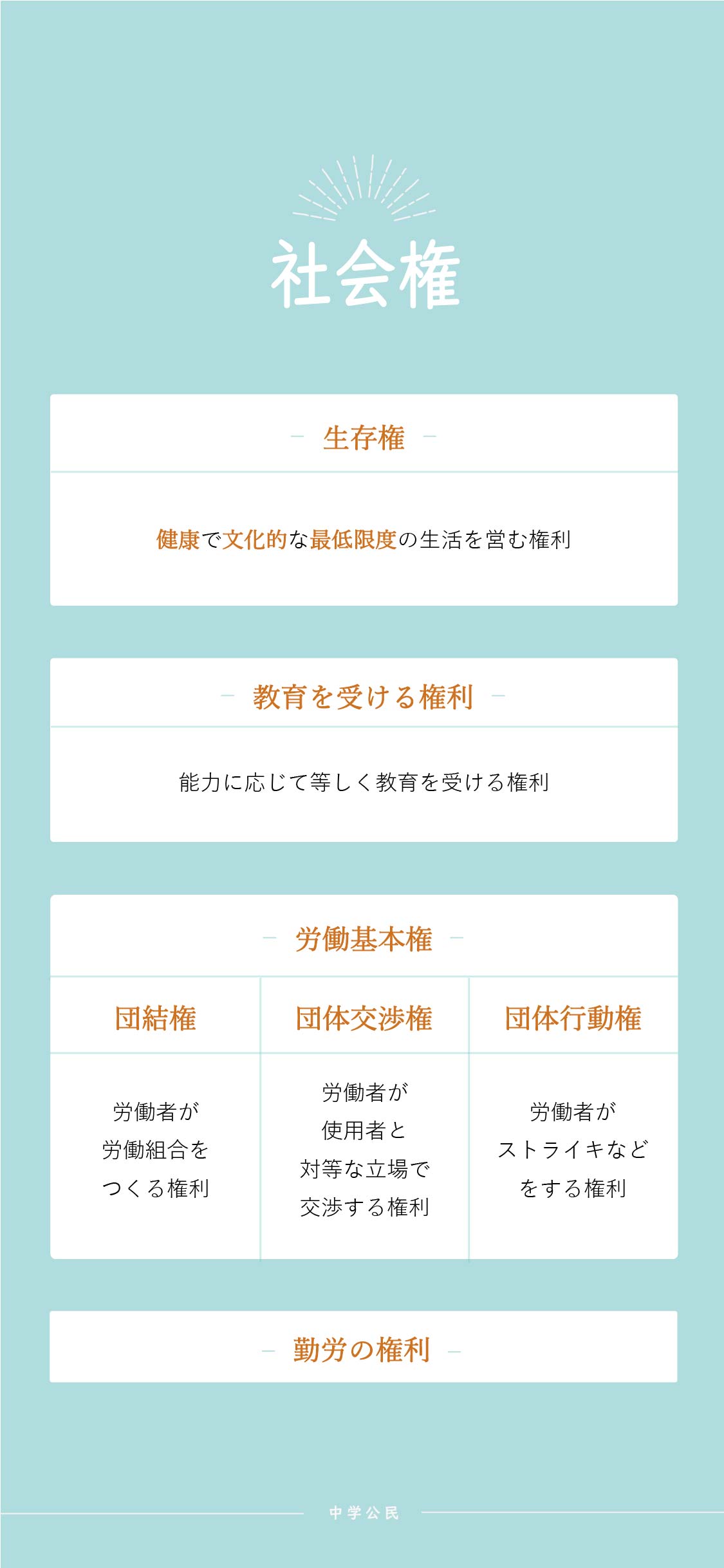 社会権

生存権

健康で文化的な最低限度の生活を営む権利

教育を受ける権利

能力に応じて等しく教育を受ける権利

労働基本権

| 団結権 | 団体交渉権 | 団体行動権 |
|---|---|---|
| 労働者が労働組合をつくる権利 | 労働者が使用者と対等な立場で交渉する権利 | 労働者がストライキなどをする権利 |

勤労の権利

中学公民